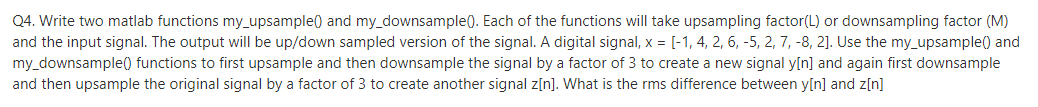 Q4. Write two matlab functions my_upsample() and my_downsample(). Each of the functions will take upsampling factor(L) or downsampling factor (M) and the input signal. The output will be up/down sampled version of the signal. A digital signal, x = [-1, 4, 2, 6, -5, 2, 7, -8, 2]. Use the my_upsample() and my_downsample() functions to first upsample and then downsample the signal by a factor of 3 to create a new signal y[n] and again first downsample and then upsample the original signal by a factor of 3 to create another signal z[n]. What is the rms difference between y[n] and z[n]